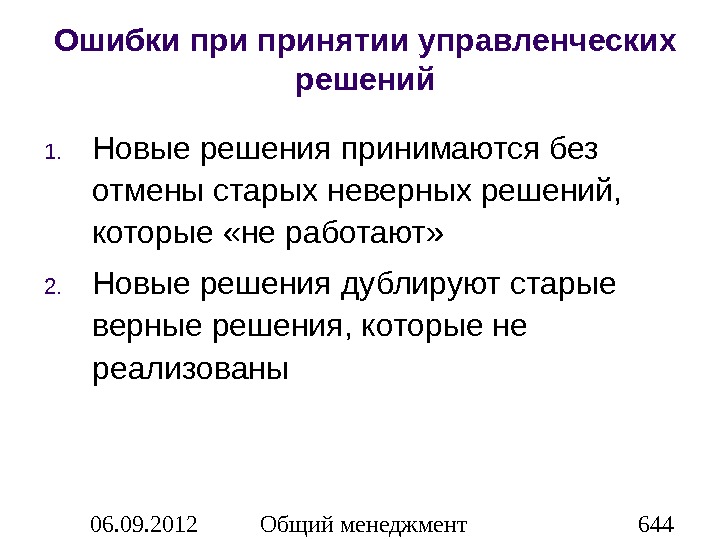 Ошибки при принятии управленческих решений

1. Новые решения принимаются без отмены старых неверных решений, которые «не работают»

2. Новые решения дублируют старые верные решения, которые не реализованы

06.09.2012 Общий менеджмент 644